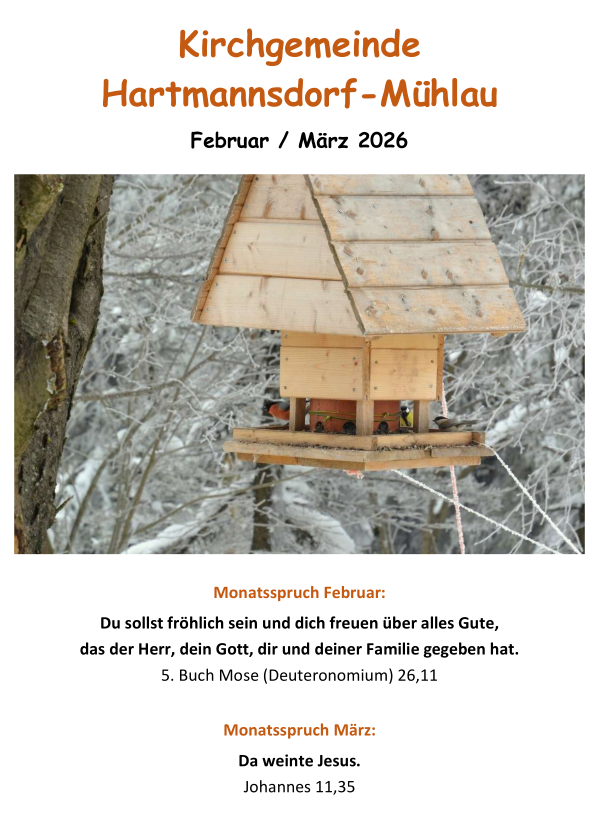 Kirchgemeinde
Hartmannsdorf-Mühlau

Februar / März 2026

Monatsspruch Februar:

Du sollst fröhlich sein und dich freuen über alles Gute, das der Herr, dein Gott, dir und deiner Familie gegeben hat.

5. Buch Mose (Deuteronomium) 26,11

Monatsspruch März:

Da weinte Jesus.

Johannes 11,35